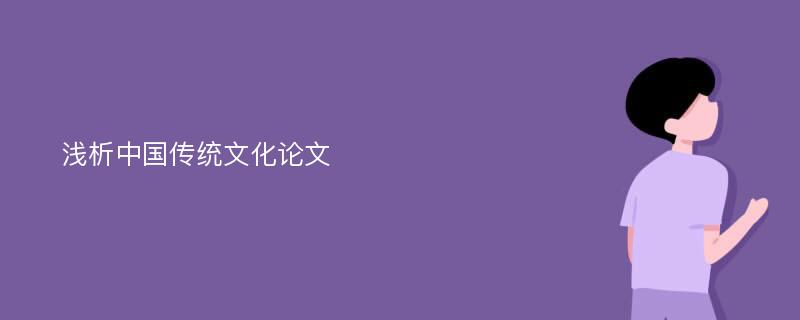 浅析中国传统文化论文